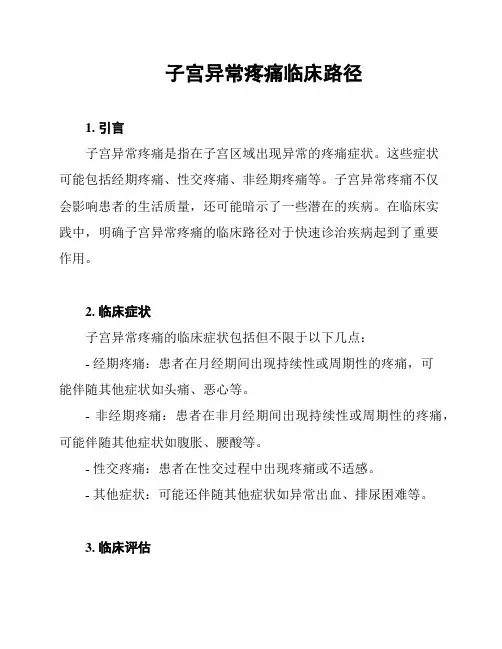 子宫异常疼痛临床路径

1. 引言

子宫异常疼痛是指在子宫区域出现异常的疼痛症状。这些症状可能包括经期疼痛、性交疼痛、非经期疼痛等。子宫异常疼痛不仅会影响患者的生活质量，还可能暗示了一些潜在的疾病。在临床实践中，明确子宫异常疼痛的临床路径对于快速诊治疾病起到了重要作用。

2. 临床症状

子宫异常疼痛的临床症状包括但不限于以下几点：

- 经期疼痛：患者在月经期间出现持续性或周期性的疼痛，可能伴随其他症状如头痛、恶心等。

- 非经期疼痛：患者在非月经期间出现持续性或周期性的疼痛，可能伴随其他症状如腹胀、腰酸等。

- 性交疼痛：患者在性交过程中出现疼痛或不适感。

- 其他症状：可能还伴随其他症状如异常出血、排尿困难等。

3. 临床评估